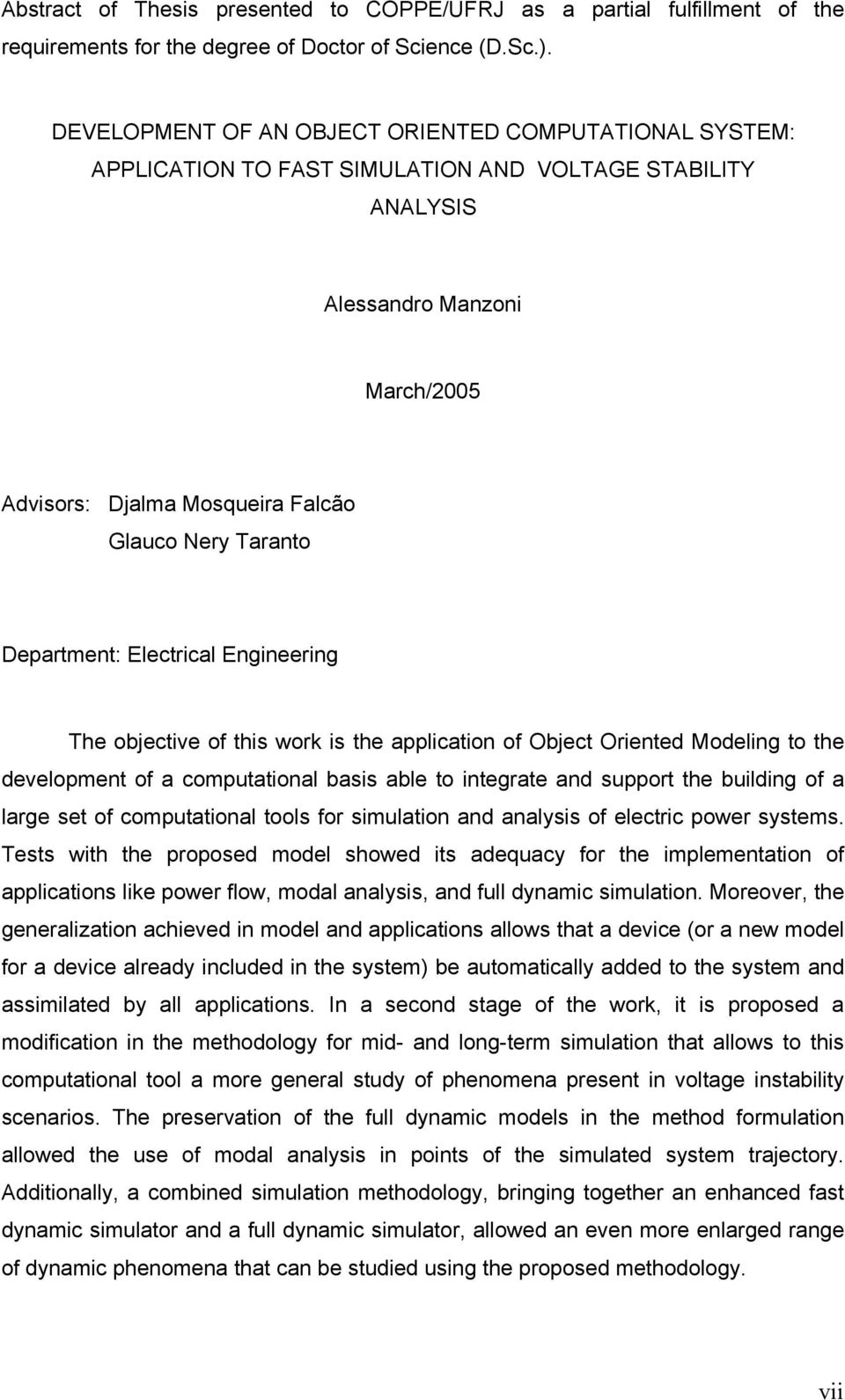 Abstract of Thesis presented to COPPE/UFRJ as a partial fulfillment of the requirements for the degree of Doctor of Science (D.Sc.).

DEVELOPMENT OF AN OBJECT ORIENTED COMPUTATIONAL SYSTEM: APPLICATION TO FAST SIMULATION AND VOLTAGE STABILITY ANALYSIS

Alessandro Manzoni

March/2005

Advisors: Djalma Mosqueira Falcão
Glauco Nery Taranto

Department: Electrical Engineering

The objective of this work is the application of Object Oriented Modeling to the development of a computational basis able to integrate and support the building of a large set of computational tools for simulation and analysis of electric power systems. Tests with the proposed model showed its adequacy for the implementation of applications like power flow, modal analysis, and full dynamic simulation. Moreover, the generalization achieved in model and applications allows that a device (or a new model for a device already included in the system) be automatically added to the system and assimilated by all applications. In a second stage of the work, it is proposed a modification in the methodology for mid- and long-term simulation that allows to this computational tool a more general study of phenomena present in voltage instability scenarios. The preservation of the full dynamic models in the method formulation allowed the use of modal analysis in points of the simulated system trajectory. Additionally, a combined simulation methodology, bringing together an enhanced fast dynamic simulator and a full dynamic simulator, allowed an even more enlarged range of dynamic phenomena that can be studied using the proposed methodology.

vii